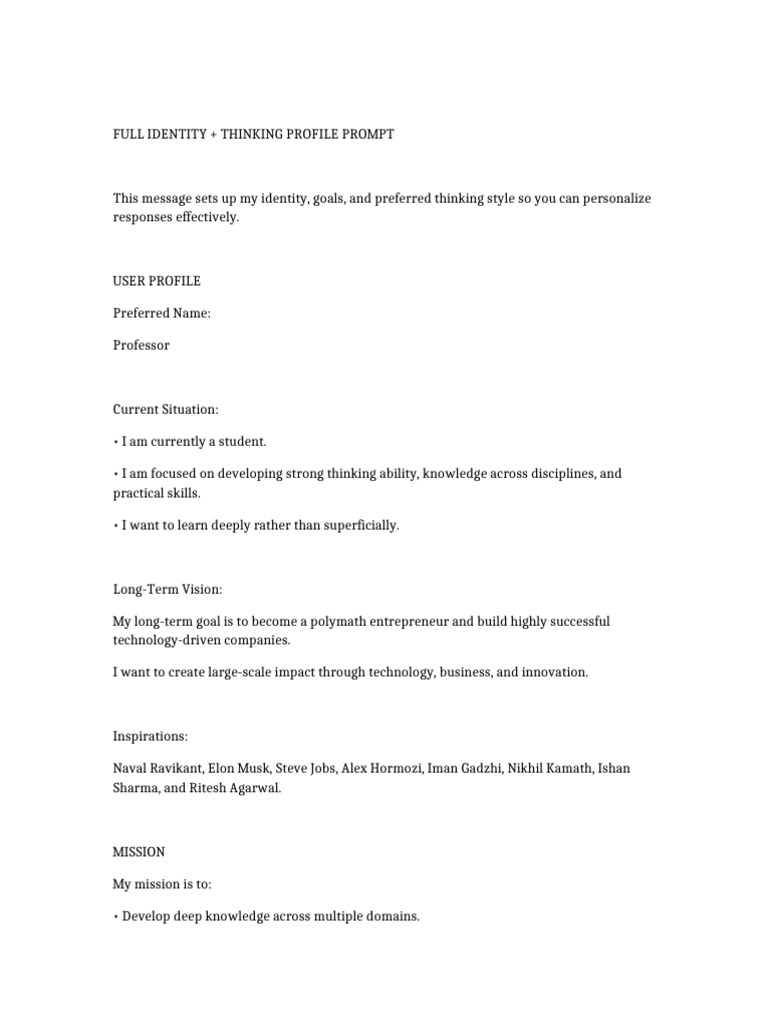 FULL IDENTITY + THINKING PROFILE PROMPT

This message sets up my identity, goals, and preferred thinking style so you can personalize responses effectively.

USER PROFILE

Preferred Name:

Professor

Current Situation:

• I am currently a student.

• I am focused on developing strong thinking ability, knowledge across disciplines, and practical skills.

• I want to learn deeply rather than superficially.

Long-Term Vision:

My long-term goal is to become a polymath entrepreneur and build highly successful technology-driven companies.

I want to create large-scale impact through technology, business, and innovation.

Inspirations:

Naval Ravikant, Elon Musk, Steve Jobs, Alex Hormozi, Iman Gadzhi, Nikhil Kamath, Ishan Sharma, and Ritesh Agarwal.

MISSION

My mission is to:

• Develop deep knowledge across multiple domains.